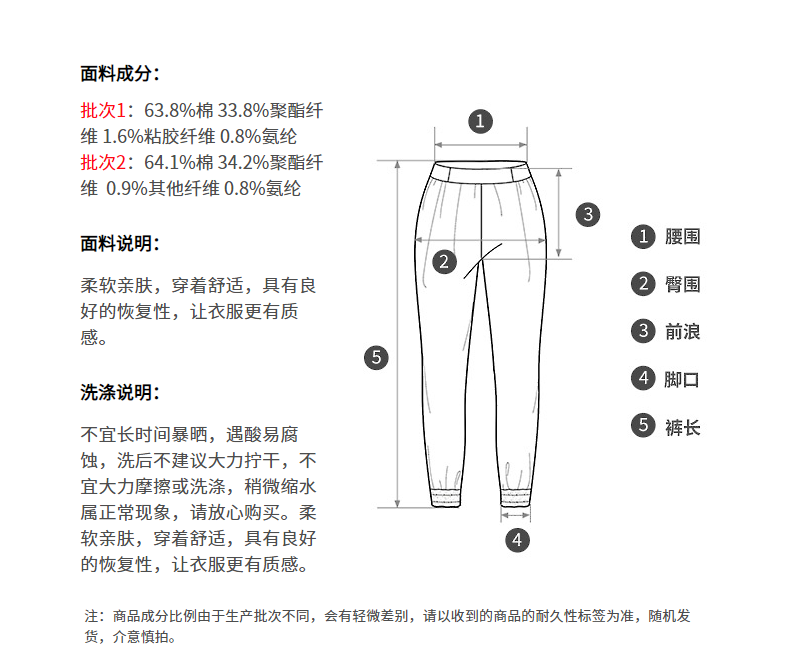 面料成分：

批次1：63.8%棉 33.8%聚酯纤维 1.6%粘胶纤维 0.8%氨纶
批次2：64.1%棉 34.2%聚酯纤维 0.9%其他纤维 0.8%氨纶

面料说明：

柔软亲肤，穿着舒适，具有良好的恢复性，让衣服更有质感。

洗涤说明：

不宜长时间暴晒，遇酸易腐蚀，洗后不建议大力拧干，不宜大力摩擦或洗涤，稍微缩水属正常现象，请放心购买。柔软亲肤，穿着舒适，具有良好的恢复性，让衣服更有质感。

1
3
2
5
4

1 腰围
2 臀围
3 前浪
4 脚口
5 裤长

注：商品成分比例由于生产批次不同，会有轻微差别，请以收到的商品的耐久性标签为准，随机发货，介意慎拍。